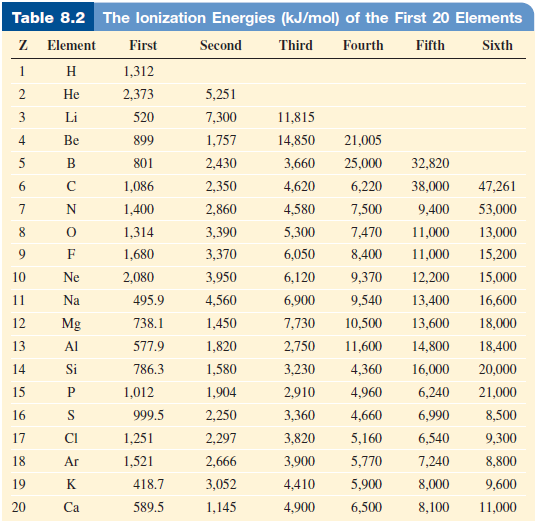 Table 8.2 The Ionization Energies (kJ/mol) of the First 20 Elements

| Z | Element | First | Second | Third | Fourth | Fifth | Sixth |
|---|---|---|---|---|---|---|---|
| 1 | H | 1,312 | | | | | |
| 2 | He | 2,373 | 5,251 | | | | |
| 3 | Li | 520 | 7,300 | 11,815 | | | |
| 4 | Be | 899 | 1,757 | 14,850 | 21,005 | | |
| 5 | B | 801 | 2,430 | 3,660 | 25,000 | 32,820 | |
| 6 | C | 1,086 | 2,350 | 4,620 | 6,220 | 38,000 | 47,261 |
| 7 | N | 1,400 | 2,860 | 4,580 | 7,500 | 9,400 | 53,000 |
| 8 | O | 1,314 | 3,390 | 5,300 | 7,470 | 11,000 | 13,000 |
| 9 | F | 1,680 | 3,370 | 6,050 | 8,400 | 11,000 | 15,200 |
| 10 | Ne | 2,080 | 3,950 | 6,120 | 9,370 | 12,200 | 15,000 |
| 11 | Na | 495.9 | 4,560 | 6,900 | 9,540 | 13,400 | 16,600 |
| 12 | Mg | 738.1 | 1,450 | 7,730 | 10,500 | 13,600 | 18,000 |
| 13 | Al | 577.9 | 1,820 | 2,750 | 11,600 | 14,800 | 18,400 |
| 14 | Si | 786.3 | 1,580 | 3,230 | 4,360 | 16,000 | 20,000 |
| 15 | P | 1,012 | 1,904 | 2,910 | 4,960 | 6,240 | 21,000 |
| 16 | S | 999.5 | 2,250 | 3,360 | 4,660 | 6,990 | 8,500 |
| 17 | Cl | 1,251 | 2,297 | 3,820 | 5,160 | 6,540 | 9,300 |
| 18 | Ar | 1,521 | 2,666 | 3,900 | 5,770 | 7,240 | 8,800 |
| 19 | K | 418.7 | 3,052 | 4,410 | 5,900 | 8,000 | 9,600 |
| 20 | Ca | 589.5 | 1,145 | 4,900 | 6,500 | 8,100 | 11,000 |